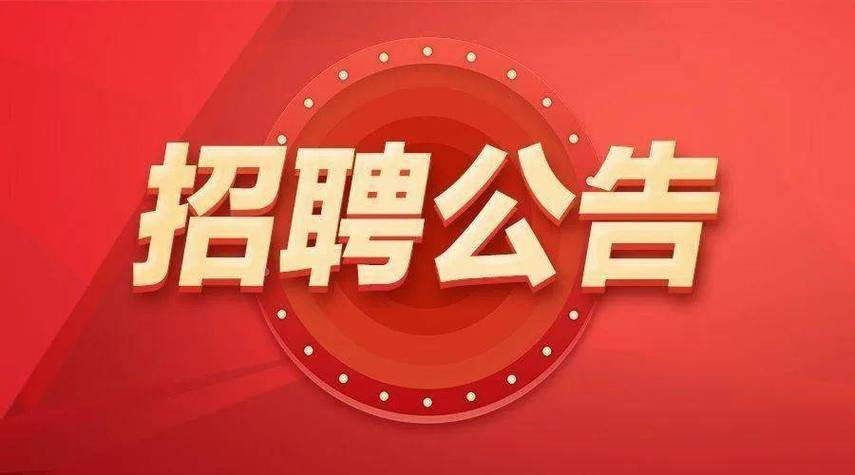 招聘公告